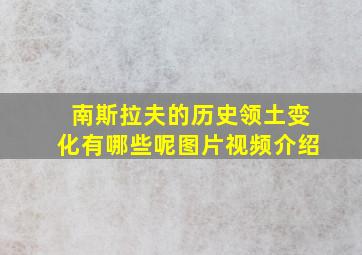 南斯拉夫的历史领土变化有哪些呢图片视频介绍